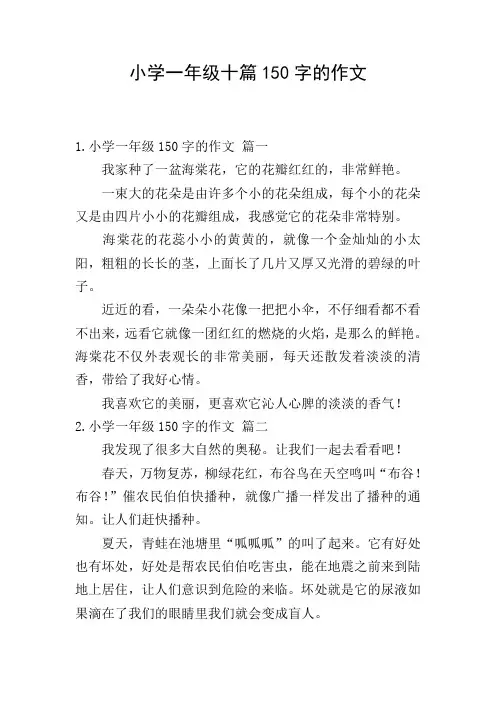 小学一年级十篇150字的作文

1.小学一年级150字的作文 篇一

我家种了一盆海棠花，它的花瓣红红的，非常鲜艳。

一束大的花朵是由许多个小的花朵组成，每个小的花朵又是由四片小小的花瓣组成，我感觉它的花朵非常特别。

海棠花的花蕊小小的黄黄的，就像一个金灿灿的小太阳，粗粗的长长的茎，上面长了几片又厚又光滑的碧绿的叶子。

近近的看，一朵朵小花像一把把小伞，不仔细看都不看不出来，远看它就像一团红红的燃烧的火焰，是那么的鲜艳。海棠花不仅外表观长的非常美丽，每天还散发着淡淡的清香，带给了我好心情。

我喜欢它的美丽，更喜欢它沁人心脾的淡淡的香气！

2.小学一年级150字的作文 篇二

我发现了很多大自然的奥秘。让我们一起去看看吧！

春天，万物复苏，柳绿花红，布谷鸟在天空鸣叫“布谷！布谷！”催农民伯伯快播种，就像广播一样发出了播种的通知。让人们赶快播种。

夏天，青蛙在池塘里“呱呱呱”的叫了起来。它有好处也有坏处，好处是帮农民伯伯吃害虫，能在地震之前来到陆地上居住，让人们意识到危险的来临。坏处就是它的尿液如果滴在了我们的眼睛里我们就会变成盲人。